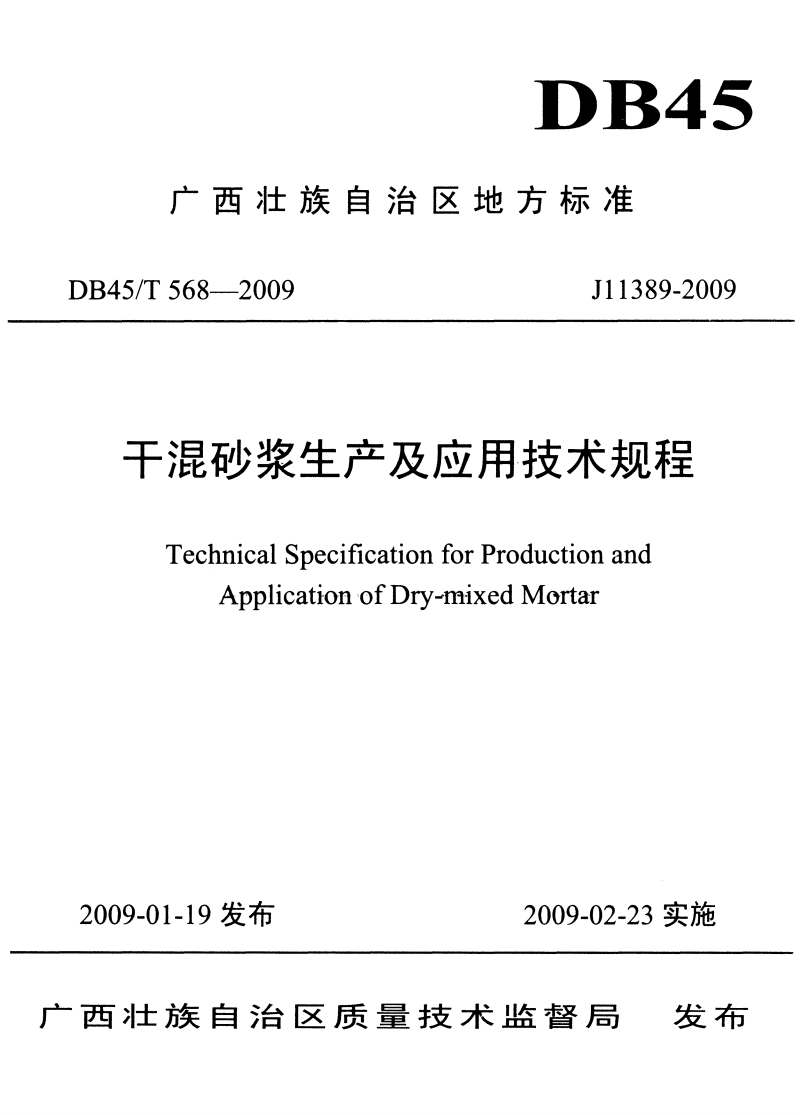 DB45

广西壮族自治区地方标准

DB45/T 568—2009 J11389-2009

干混砂浆生产及应用技术规程

Technical Specification for Production and Application of Dry-mixed Mortar

2009-01-19 发布 2009-02-23 实施

广西壮族自治区质量技术监督局 发布